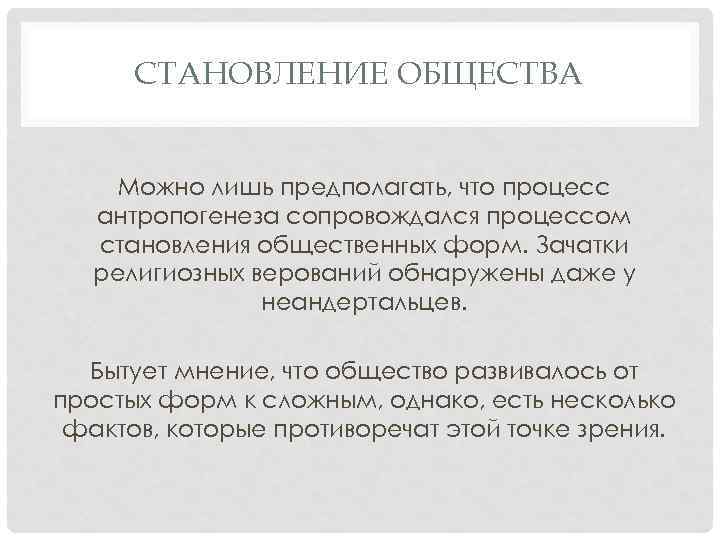 СТАНОВЛЕНИЕ ОБЩЕСТВА

Можно лишь предполагать, что процесс антропогенеза сопровождался процессом становления общественных форм. Зачатки религиозных верований обнаружены даже у неандертальцев.

Бытует мнение, что общество развивалось от простых форм к сложным, однако, есть несколько фактов, которые противоречат этой точке зрения.